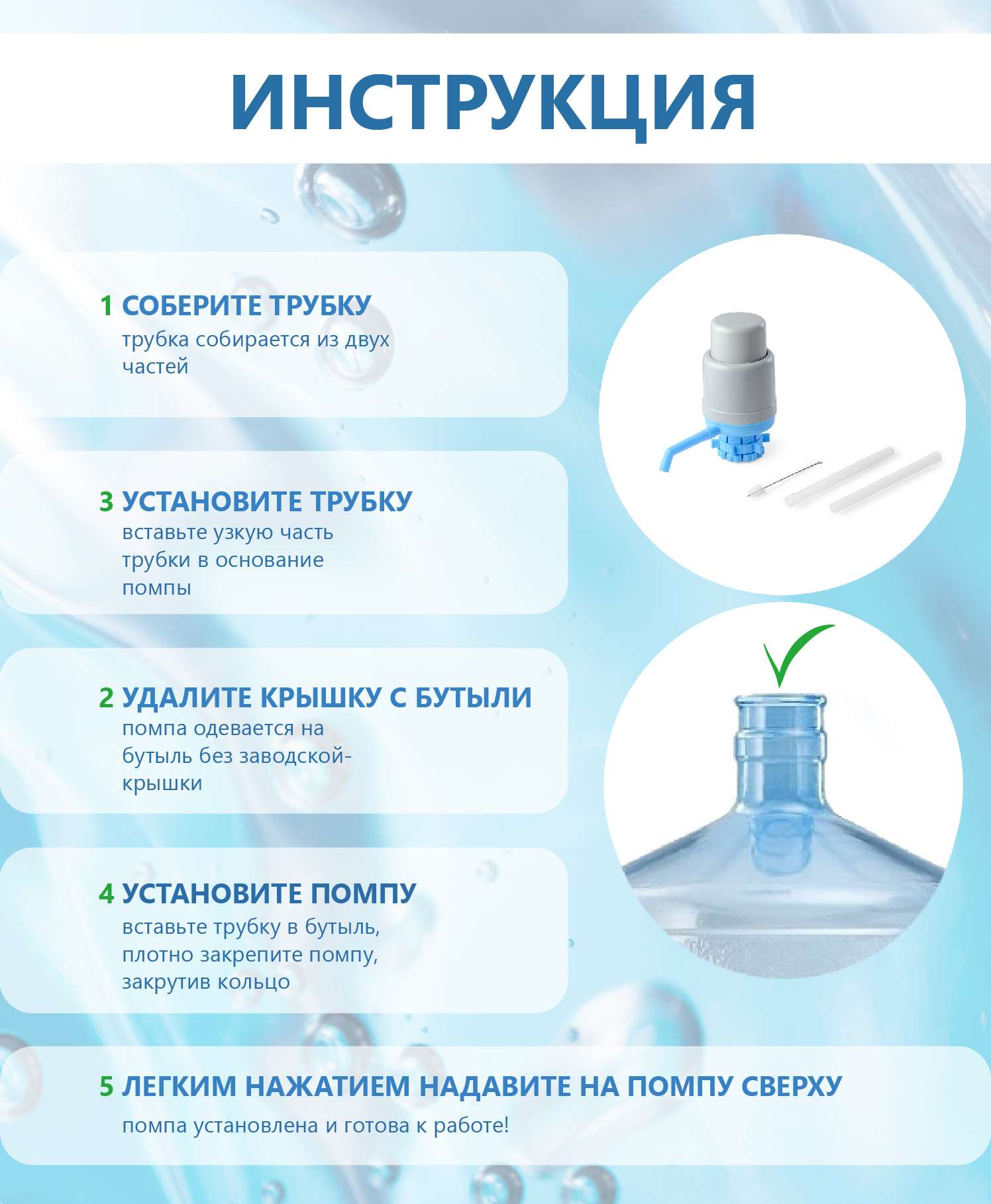 ИНСТРУКЦИЯ

1 СОБЕРИТЕ ТРУБКУ
трубка собирается из двух частей

3 УСТАНОВИТЕ ТРУБКУ
вставьте узкую часть трубки в основание помпы

2 УДАЛИТЕ КРЫШКУ С БУТЫЛИ
помпа одевается на бутыль без заводской-крышки

4 УСТАНОВИТЕ ПОМПУ
вставьте трубку в бутыль, плотно закрепите помпу, закрутив кольцо

5 ЛЕГКИМ НАЖАТИЕМ НАДАВИТЕ НА ПОМПУ СВЕРХУ
помпа установлена и готова к работе!